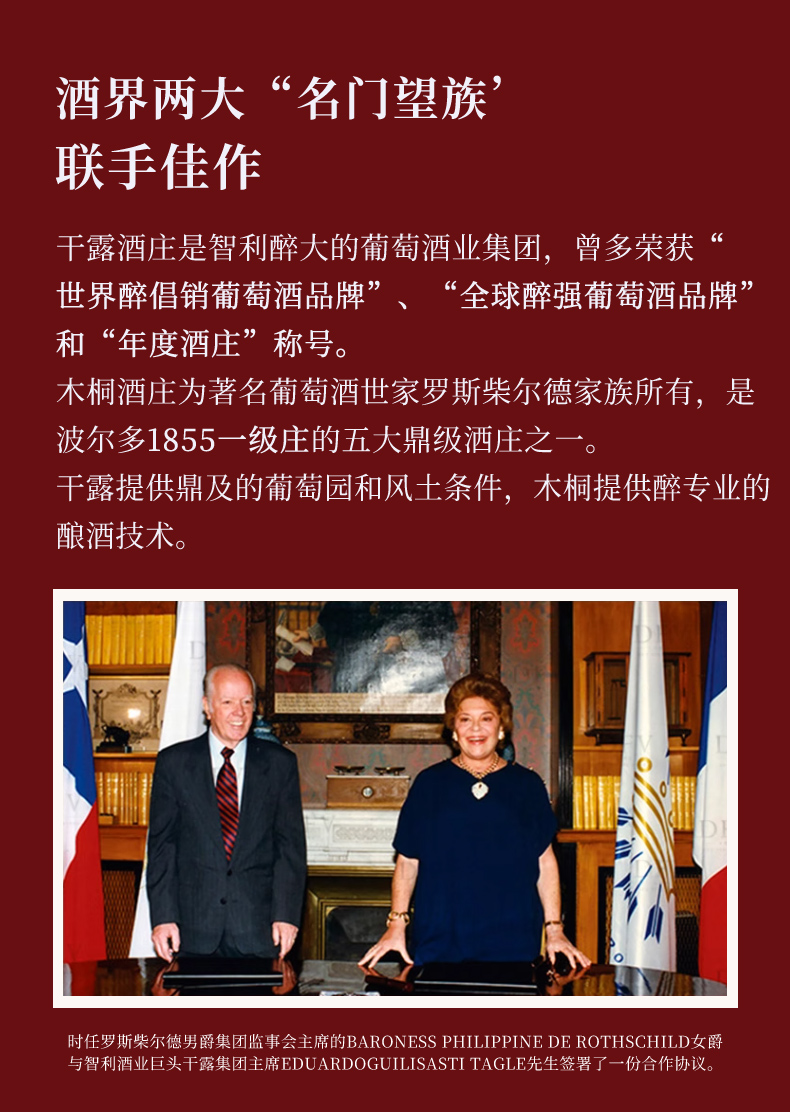 酒界两大“名门望族’
联手佳作

干露酒庄是智利醉大的葡萄酒业集团，曾多荣获“世界醉倡销葡萄酒品牌”、“全球醉强葡萄酒品牌”和“年度酒庄”称号。
木桐酒庄为著名葡萄酒世家罗斯柴尔德家族所有，是波尔多1855一级庄的五大鼎级酒庄之一。
干露提供鼎及的葡萄园和风土条件，木桐提供醉专业的酿酒技术。

时任罗斯柴尔德男爵集团监事会主席的BARONESS PHILIPPINE DE ROTHSCHILD女爵与智利酒业巨头干露集团主席EDUARDOGUILISASTI TAGLE先生签署了一份合作协议。